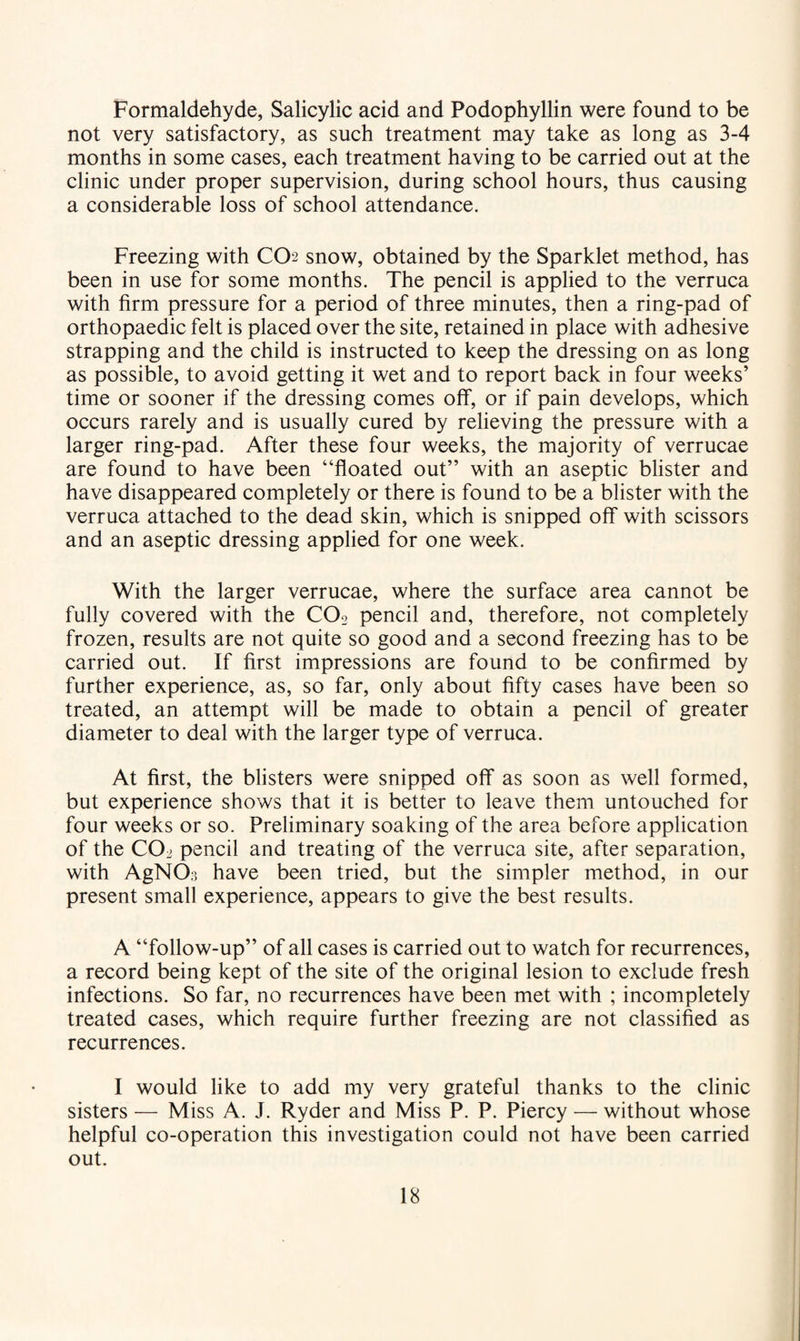 Formaldehyde, Salicylic acid and Podophyllin were found to be not very satisfactory, as such treatment may take as long as 3-4 months in some cases, each treatment having to be carried out at the clinic under proper supervision, during school hours, thus causing a considerable loss of school attendance.

Freezing with $CO_2$ snow, obtained by the Sparklet method, has been in use for some months. The pencil is applied to the verruca with firm pressure for a period of three minutes, then a ring-pad of orthopaedic felt is placed over the site, retained in place with adhesive strapping and the child is instructed to keep the dressing on as long as possible, to avoid getting it wet and to report back in four weeks' time or sooner if the dressing comes off, or if pain develops, which occurs rarely and is usually cured by relieving the pressure with a larger ring-pad. After these four weeks, the majority of verrucae are found to have been "floated out" with an aseptic blister and have disappeared completely or there is found to be a blister with the verruca attached to the dead skin, which is snipped off with scissors and an aseptic dressing applied for one week.

With the larger verrucae, where the surface area cannot be fully covered with the $CO_2$ pencil and, therefore, not completely frozen, results are not quite so good and a second freezing has to be carried out. If first impressions are found to be confirmed by further experience, as, so far, only about fifty cases have been so treated, an attempt will be made to obtain a pencil of greater diameter to deal with the larger type of verruca.

At first, the blisters were snipped off as soon as well formed, but experience shows that it is better to leave them untouched for four weeks or so. Preliminary soaking of the area before application of the $CO_2$ pencil and treating of the verruca site, after separation, with $AgNO_3$ have been tried, but the simpler method, in our present small experience, appears to give the best results.

A "follow-up" of all cases is carried out to watch for recurrences, a record being kept of the site of the original lesion to exclude fresh infections. So far, no recurrences have been met with ; incompletely treated cases, which require further freezing are not classified as recurrences.

I would like to add my very grateful thanks to the clinic sisters — Miss A. J. Ryder and Miss P. P. Piercy — without whose helpful co-operation this investigation could not have been carried out.

18